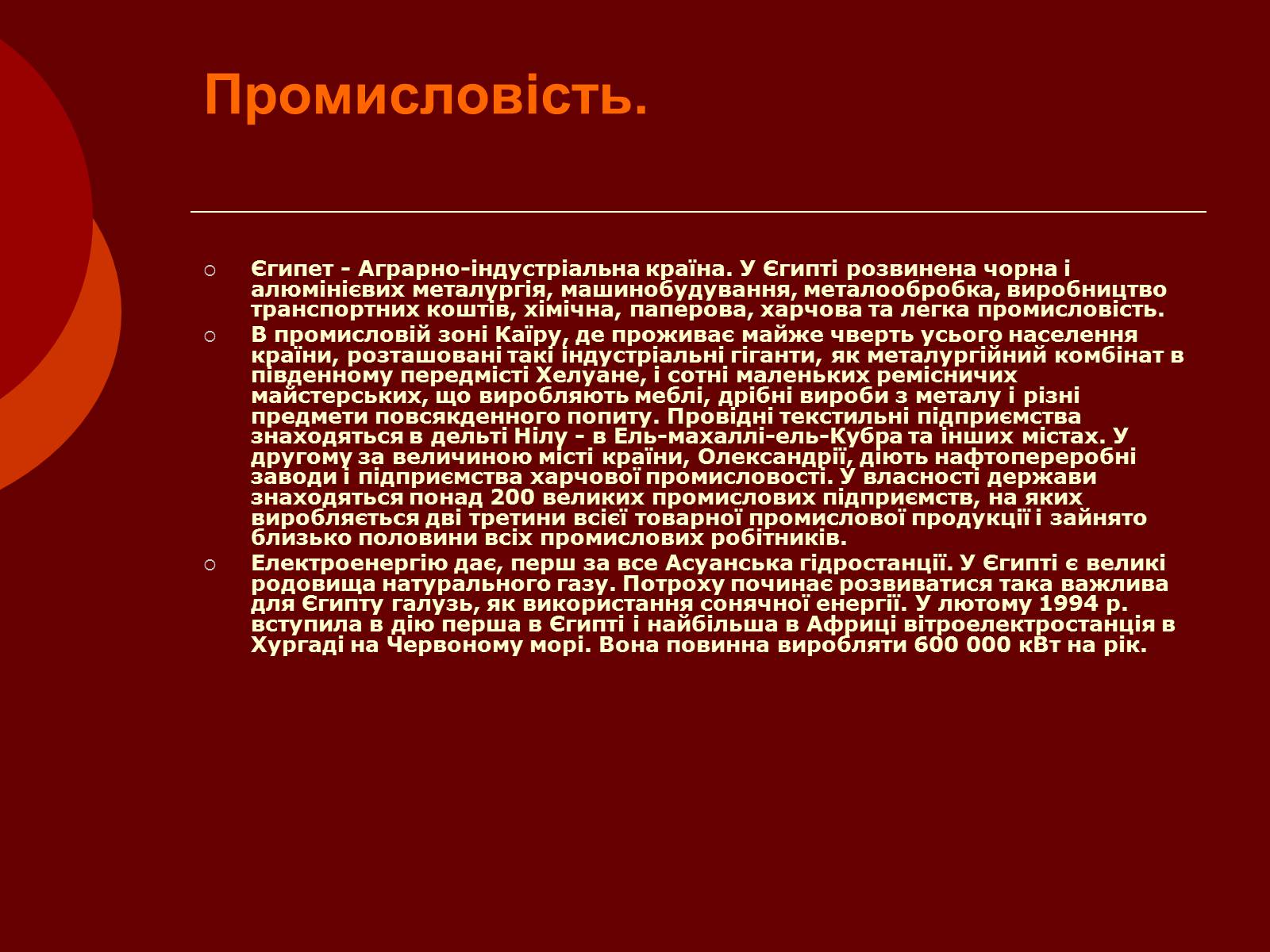 Промисловість.

Єгипет - Аграрно-індустріальна країна. У Єгипті розвинена чорна і алюмінієвих металургія, машинобудування, металообробка, виробництво транспортних коштів, хімічна, паперова, харчова та легка промисловість.

В промисловій зоні Каїру, де проживає майже чверть усього населення країни, розташовані такі індустріальні гіганти, як металургійний комбінат в південному передмісті Хелуане, і сотні маленьких ремісничих майстерських, що виробляють меблі, дрібні вироби з металу і різні предмети повсякденного попиту. Провідні текстильні підприємства знаходяться в дельті Нілу - в Ель-махаллі-ель-Кубра та інших містах. У другому за величиною місті країни, Олександрії, діють нафтопереробні заводи і підприємства харчової промисловості. У власності держави знаходяться понад 200 великих промислових підприємств, на яких виробляється дві третини всієї товарної промислової продукції і зайнято близько половини всіх промислових робітників.

Електроенергію дає, перш за все Асуанська гідростанції. У Єгипті є великі родовища натурального газу. Потроху починає розвиватися така важлива для Єгипту галузь, як використання сонячної енергії. У лютому 1994 р. вступила в дію перша в Єгипті і найбільша в Африці вітроелектростанція в Хургаді на Червоному морі. Вона повинна виробляти 600 000 кВт на рік.